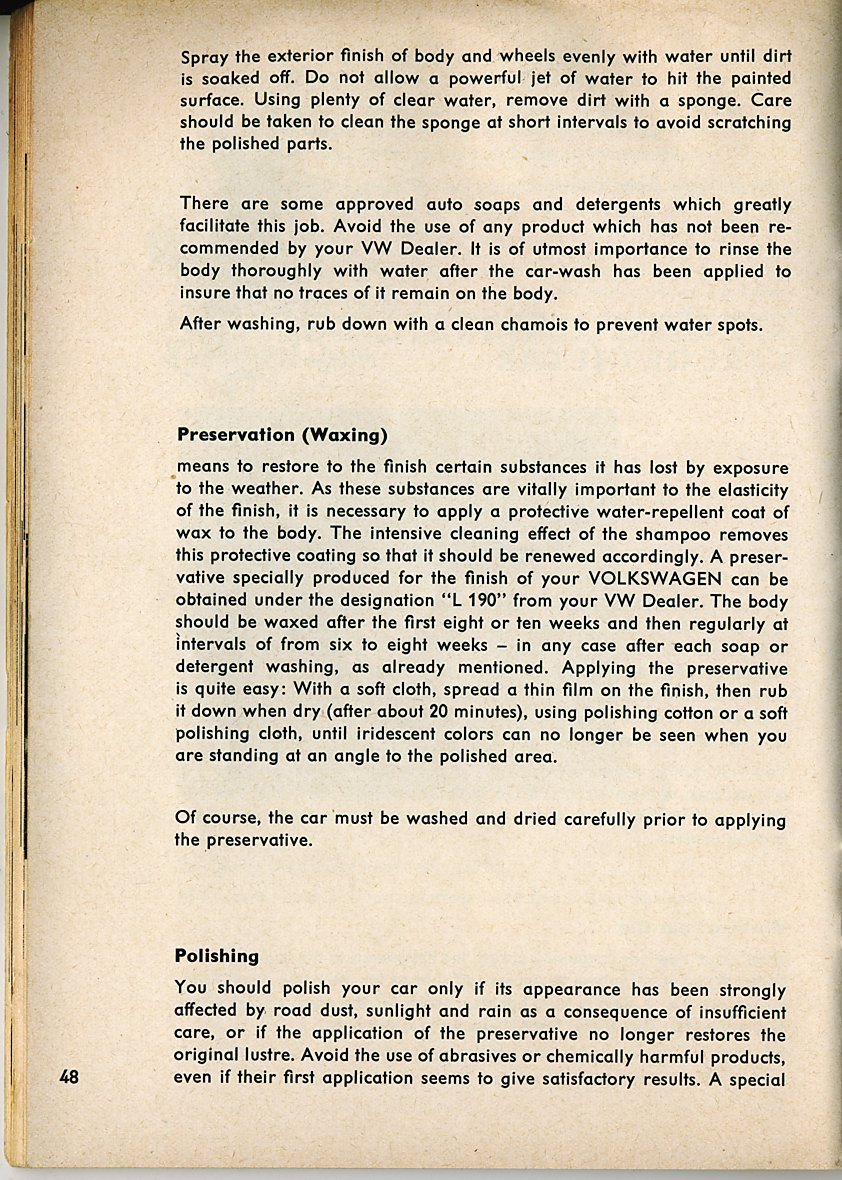 Spray the exterior finish of body and wheels evenly with water until dirt is soaked off. Do not allow a powerful jet of water to hit the painted surface. Using plenty of clear water, remove dirt with a sponge. Care should be taken to clean the sponge at short intervals to avoid scratching the polished parts.

There are some approved auto soaps and detergents which greatly facilitate this job. Avoid the use of any product which has not been recommended by your VW Dealer. It is of utmost importance to rinse the body thoroughly with water after the car-wash has been applied to insure that no traces of it remain on the body.

After washing, rub down with a clean chamois to prevent water spots.

Preservation (Waxing)

means to restore to the finish certain substances it has lost by exposure to the weather. As these substances are vitally important to the elasticity of the finish, it is necessary to apply a protective water-repellent coat of wax to the body. The intensive cleaning effect of the shampoo removes this protective coating so that it should be renewed accordingly. A preservative specially produced for the finish of your VOLKSWAGEN can be obtained under the designation "L 190" from your VW Dealer. The body should be waxed after the first eight or ten weeks and then regularly at intervals of from six to eight weeks – in any case after each soap or detergent washing, as already mentioned. Applying the preservative is quite easy: With a soft cloth, spread a thin film on the finish, then rub it down when dry (after about 20 minutes), using polishing cotton or a soft polishing cloth, until iridescent colors can no longer be seen when you are standing at an angle to the polished area.

Of course, the car must be washed and dried carefully prior to applying the preservative.

Polishing

You should polish your car only if its appearance has been strongly affected by road dust, sunlight and rain as a consequence of insufficient care, or if the application of the preservative no longer restores the original lustre. Avoid the use of abrasives or chemically harmful products, even if their first application seems to give satisfactory results. A special

48